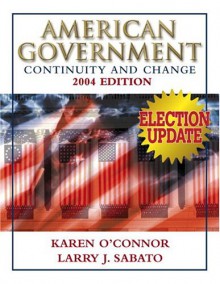 AMERICAN GOVERNMENT
CONTINUITY AND CHANGE
2004 EDITION

ELECTION UPDATE

KAREN O'CONNOR
LARRY J. SABATO